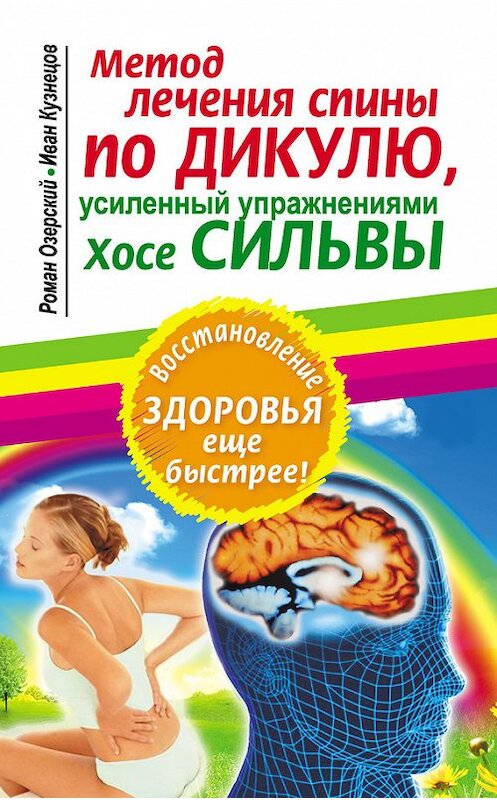 Роман Озерский • Иван Кузнецов

Метод лечения спины по ДИКУЛЮ, усиленный упражнениями Хосе СИЛЬВЫ

Восстановление ЗДОРОВЬЯ еще быстрее!